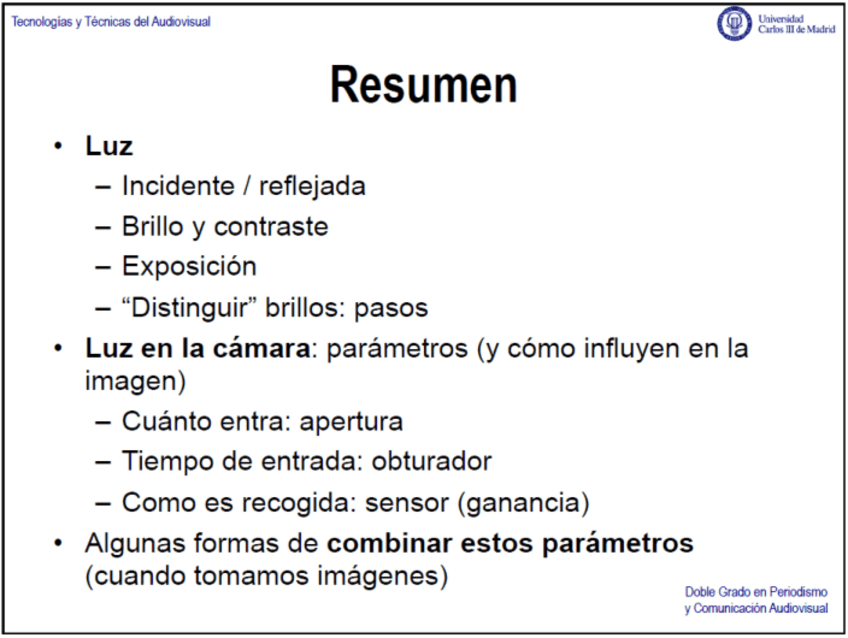 Tecnologías y Técnicas del Audiovisual

Universidad Carlos III de Madrid

Resumen

• Luz
– Incidente / reflejada
– Brillo y contraste
– Exposición
– “Distinguir” brillos: pasos
• Luz en la cámara: parámetros (y cómo influyen en la imagen)
– Cuánto entra: apertura
– Tiempo de entrada: obturador
– Como es recogida: sensor (ganancia)
• Algunas formas de combinar estos parámetros (cuando tomamos imágenes)

Doble Grado en Periodismo y Comunicación Audiovisual